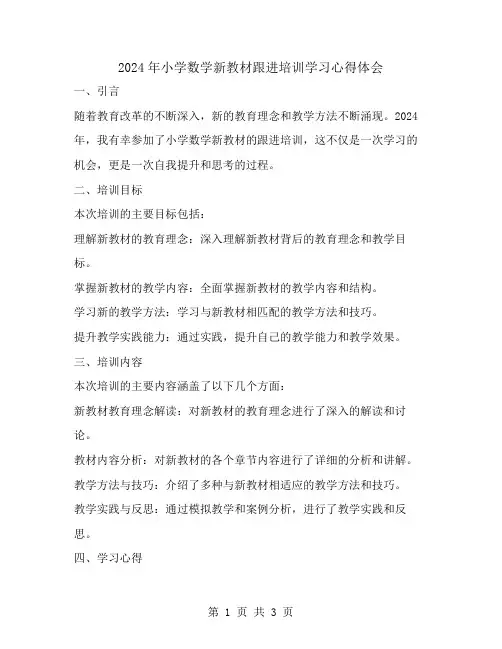 2024年小学数学新教材跟进培训学习心得体会

一、引言

随着教育改革的不断深入，新的教育理念和教学方法不断涌现。2024年，我有幸参加了小学数学新教材的跟进培训，这不仅是一次学习的机会，更是一次自我提升和思考的过程。

二、培训目标

本次培训的主要目标包括：

理解新教材的教育理念：深入理解新教材背后的教育理念和教学目标。

掌握新教材的教学内容：全面掌握新教材的教学内容和结构。

学习新的教学方法：学习与新教材相匹配的教学方法和技巧。

提升教学实践能力：通过实践，提升自己的教学能力和教学效果。

三、培训内容

本次培训的主要内容涵盖了以下几个方面：

新教材教育理念解读：对新教材的教育理念进行了深入的解读和讨论。

教材内容分析：对新教材的各个章节内容进行了详细的分析和讲解。

教学方法与技巧：介绍了多种与新教材相适应的教学方法和技巧。

教学实践与反思：通过模拟教学和案例分析，进行了教学实践和反思。

四、学习心得

第 1 页 共 3 页